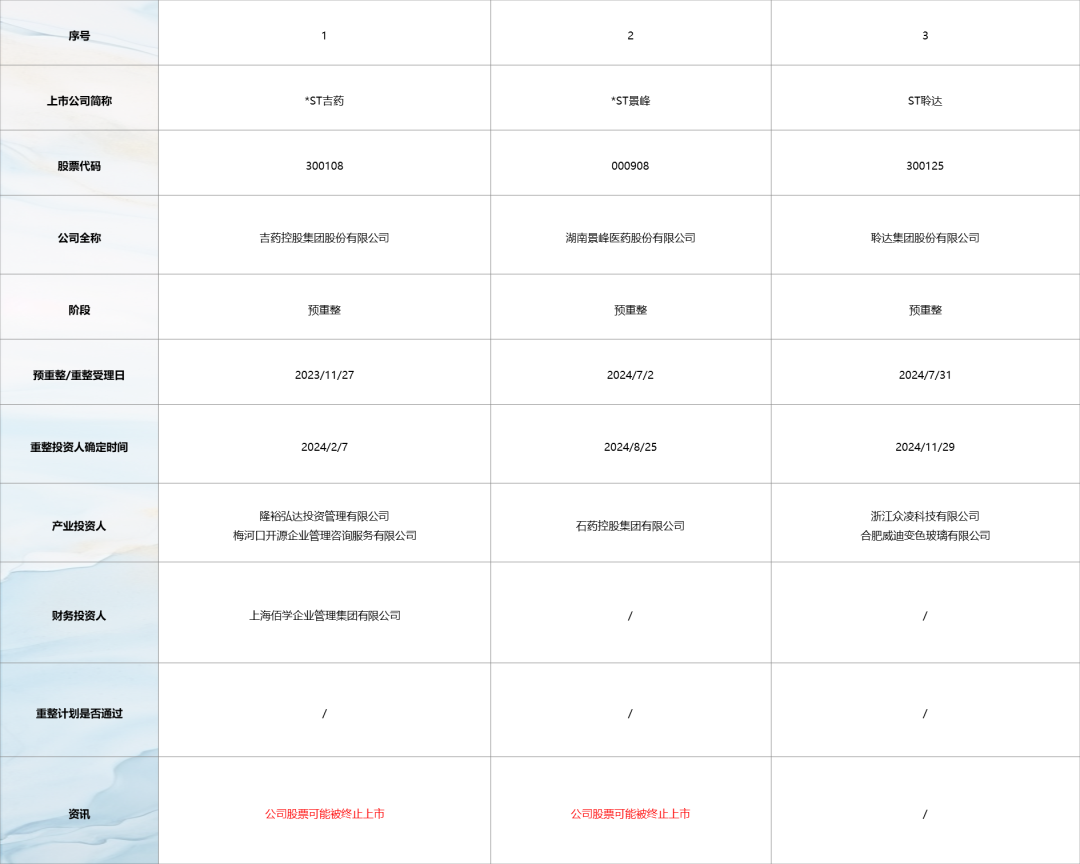 | 序号 | 1 | 2 | 3 |
|---|---|---|---|
| 上市公司简称 | *ST吉药 | *ST景峰 | ST聆达 |
| 股票代码 | 300108 | 000908 | 300125 |
| 公司全称 | 吉药控股集团股份有限公司 | 湖南景峰医药股份有限公司 | 聆达集团股份有限公司 |
| 阶段 | 预重整 | 预重整 | 预重整 |
| 预重整/重整受理日 | 2023/11/27 | 2024/7/2 | 2024/7/31 |
| 重整投资人确定时间 | 2024/2/7 | 2024/8/25 | 2024/11/29 |
| 产业投资人 | 隆裕弘达投资管理有限公司 梅河口开源企业管理咨询服务有限公司 | 石药控股集团有限公司 | 浙江众凌科技有限公司 合肥威迪变色玻璃有限公司 |
| 财务投资人 | 上海佰学企业管理集团有限公司 | / | / |
| 重整计划是否通过 | / | / | / |
| 资讯 | 公司股票可能被终止上市 | 公司股票可能被终止上市 | / |